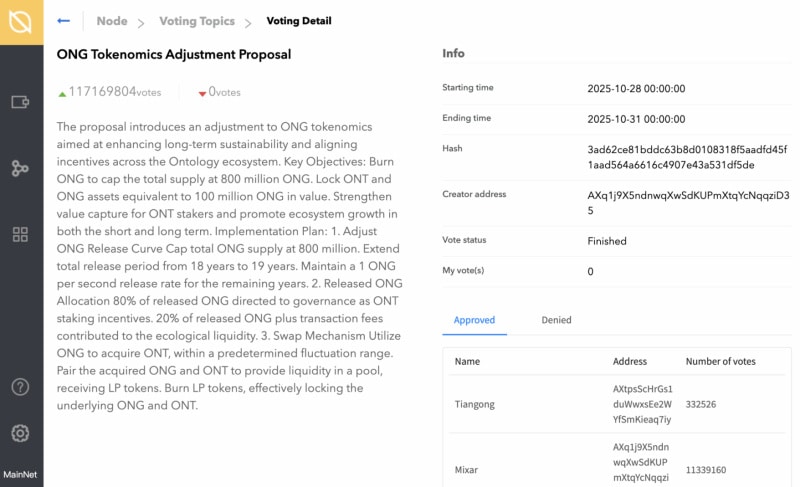 Node > Voting Topics > Voting Detail

ONG Tokenomics Adjustment Proposal

117169804votes 0votes

The proposal introduces an adjustment to ONG tokenomics aimed at enhancing long-term sustainability and aligning incentives across the Ontology ecosystem. Key Objectives: Burn ONG to cap the total supply at 800 million ONG. Lock ONT and ONG assets equivalent to 100 million ONG in value. Strengthen value capture for ONT stakers and promote ecosystem growth in both the short and long term. Implementation Plan: 1. Adjust ONG Release Curve Cap total ONG supply at 800 million. Extend total release period from 18 years to 19 years. Maintain a 1 ONG per second release rate for the remaining years. 2. Released ONG Allocation 80% of released ONG directed to governance as ONT staking incentives. 20% of released ONG plus transaction fees contributed to the ecological liquidity. 3. Swap Mechanism Utilize ONG to acquire ONT, within a predetermined fluctuation range. Pair the acquired ONG and ONT to provide liquidity in a pool, receiving LP tokens. Burn LP tokens, effectively locking the underlying ONG and ONT.

Info

Starting time 2025-10-28 00:00:00

Ending time 2025-10-31 00:00:00

Hash 3ad62ce81bddc63b8d0108318f5aadfd45f1aad564a6616c4907e43a531df5de

Creator address AXq1j9X5ndnwqXwSdKUPmXtqYcNqqziD35

Vote status Finished

My vote(s) 0

Approved Denied

| Name | Address | Number of votes |
|---|---|---|
| Tiangong | AXtpsScHrGs1duWwxsEe2WYfSmKieaq7iy | 332526 |
| Mixar | AXq1j9X5ndnwqXwSdKUPmXtqYcNqqzi | 11339160 |

MainNet